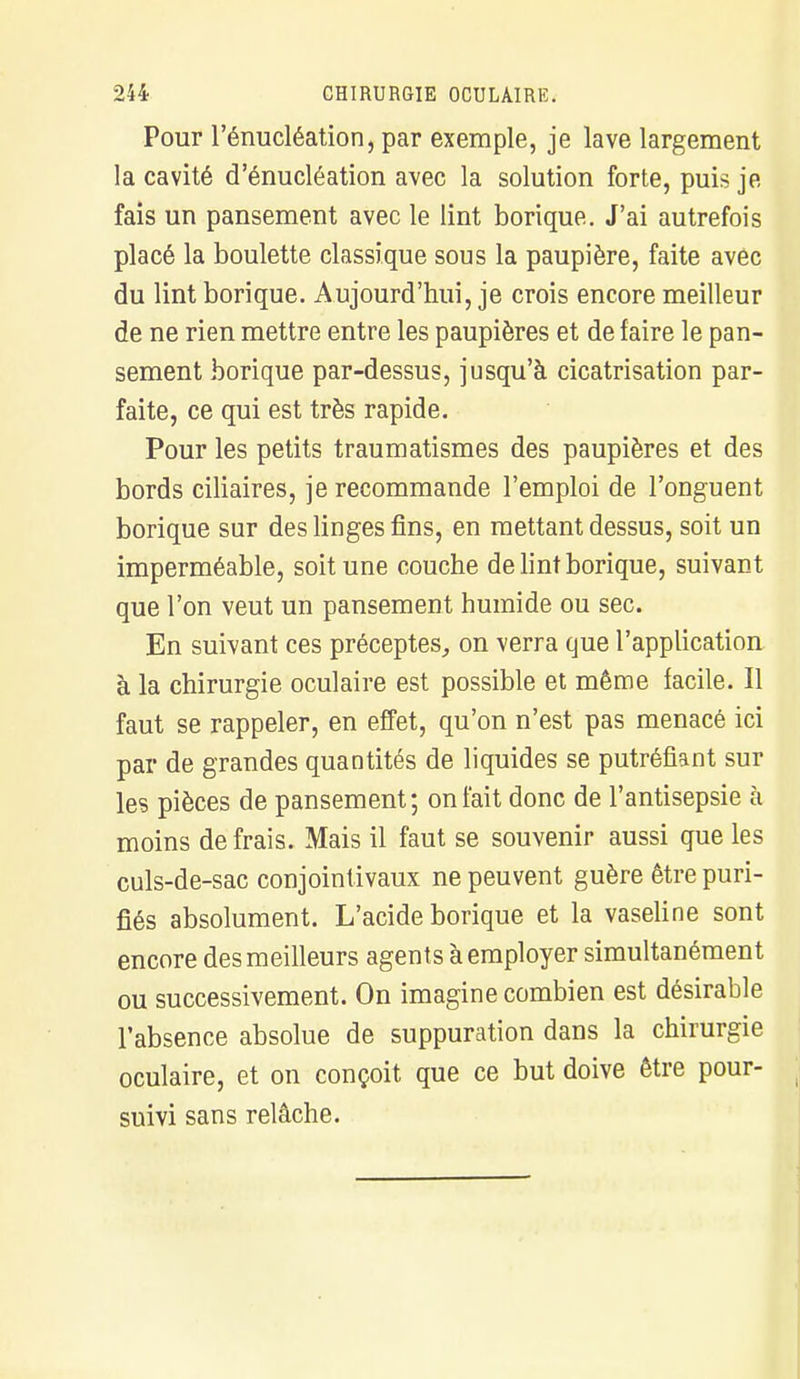 244 CHIRURGIE OCULAIRE.

Pour l'énucléation, par exemple, je lave largement la cavité d'énucléation avec la solution forte, puis je fais un pansement avec le lint borique. J'ai autrefois placé la boulette classique sous la paupière, faite avec du lint borique. Aujourd'hui, je crois encore meilleur de ne rien mettre entre les paupières et de faire le pansement borique par-dessus, jusqu'à cicatrisation parfaite, ce qui est très rapide.

Pour les petits traumatismes des paupières et des bords ciliaires, je recommande l'emploi de l'onguent borique sur des linges fins, en mettant dessus, soit un imperméable, soit une couche de lint borique, suivant que l'on veut un pansement humide ou sec.

En suivant ces préceptes, on verra que l'application à la chirurgie oculaire est possible et même facile. Il faut se rappeler, en effet, qu'on n'est pas menacé ici par de grandes quantités de liquides se putréfiant sur les pièces de pansement; on fait donc de l'antisepsie à moins de frais. Mais il faut se souvenir aussi que les culs-de-sac conjointivaux ne peuvent guère être purifiés absolument. L'acide borique et la vaseline sont encore des meilleurs agents à employer simultanément ou successivement. On imagine combien est désirable l'absence absolue de suppuration dans la chirurgie oculaire, et on conçoit que ce but doive être poursuivi sans relâche.